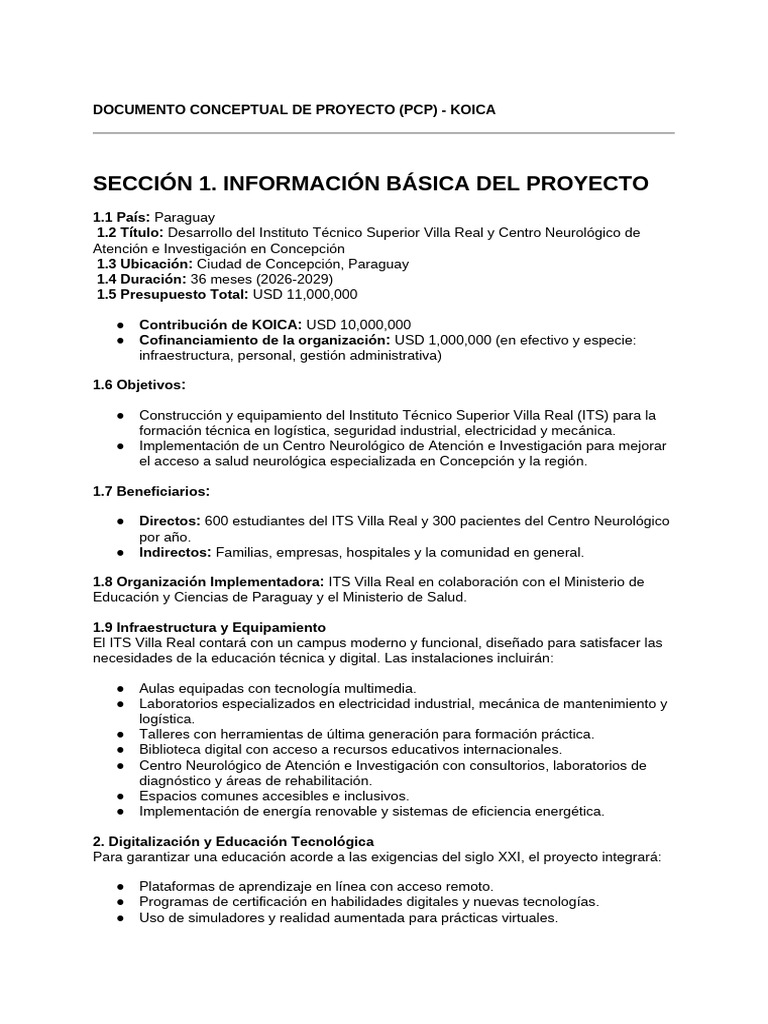 DOCUMENTO CONCEPTUAL DE PROYECTO (PCP) - KOICA

SECCIÓN 1. INFORMACIÓN BÁSICA DEL PROYECTO

1.1 País: Paraguay
1.2 Título: Desarrollo del Instituto Técnico Superior Villa Real y Centro Neurológico de Atención e Investigación en Concepción
1.3 Ubicación: Ciudad de Concepción, Paraguay
1.4 Duración: 36 meses (2026-2029)
1.5 Presupuesto Total: USD 11,000,000

● Contribución de KOICA: USD 10,000,000
● Cofinanciamiento de la organización: USD 1,000,000 (en efectivo y especie: infraestructura, personal, gestión administrativa)

1.6 Objetivos:

● Construcción y equipamiento del Instituto Técnico Superior Villa Real (ITS) para la formación técnica en logística, seguridad industrial, electricidad y mecánica.
● Implementación de un Centro Neurológico de Atención e Investigación para mejorar el acceso a salud neurológica especializada en Concepción y la región.

1.7 Beneficiarios:

● Directos: 600 estudiantes del ITS Villa Real y 300 pacientes del Centro Neurológico por año.
● Indirectos: Familias, empresas, hospitales y la comunidad en general.

1.8 Organización Implementadora: ITS Villa Real en colaboración con el Ministerio de Educación y Ciencias de Paraguay y el Ministerio de Salud.

1.9 Infraestructura y Equipamiento
El ITS Villa Real contará con un campus moderno y funcional, diseñado para satisfacer las necesidades de la educación técnica y digital. Las instalaciones incluirán:

● Aulas equipadas con tecnología multimedia.
● Laboratorios especializados en electricidad industrial, mecánica de mantenimiento y logística.
● Talleres con herramientas de última generación para formación práctica.
● Biblioteca digital con acceso a recursos educativos internacionales.
● Centro Neurológico de Atención e Investigación con consultorios, laboratorios de diagnóstico y áreas de rehabilitación.
● Espacios comunes accesibles e inclusivos.
● Implementación de energía renovable y sistemas de eficiencia energética.

2. Digitalización y Educación Tecnológica
Para garantizar una educación acorde a las exigencias del siglo XXI, el proyecto integrará:

● Plataformas de aprendizaje en línea con acceso remoto.
● Programas de certificación en habilidades digitales y nuevas tecnologías.
● Uso de simuladores y realidad aumentada para prácticas virtuales.